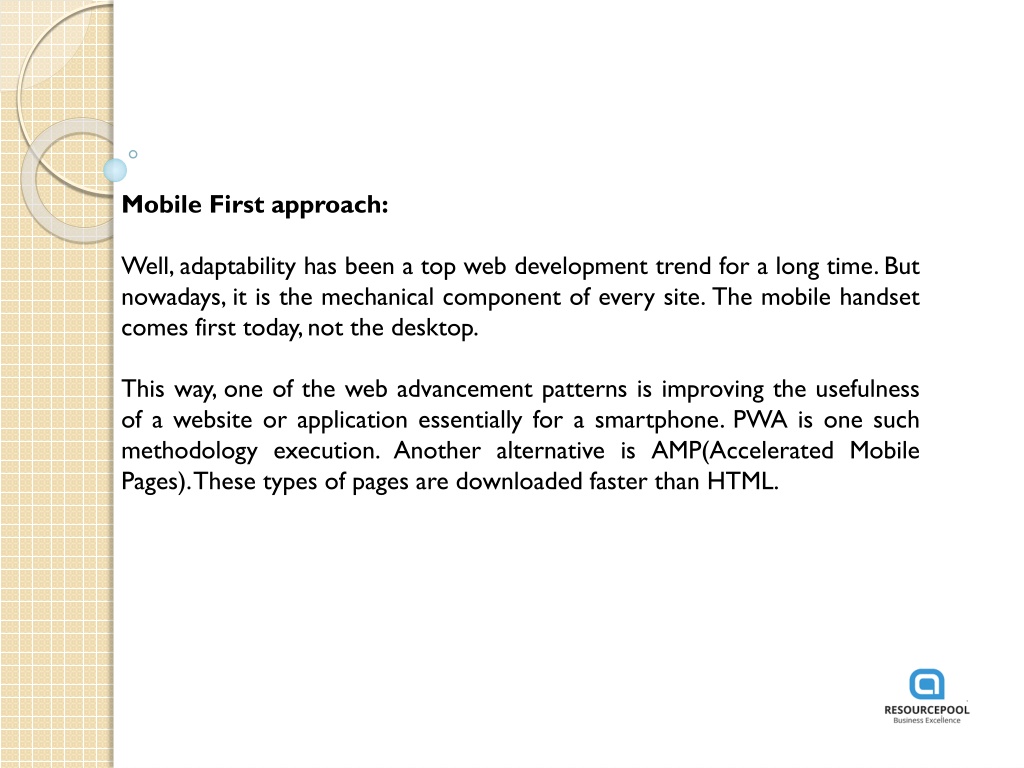 Mobile First approach:

Well, adaptability has been a top web development trend for a long time. But nowadays, it is the mechanical component of every site. The mobile handset comes first today, not the desktop.

This way, one of the web advancement patterns is improving the usefulness of a website or application essentially for a smartphone. PWA is one such methodology execution. Another alternative is AMP(Accelerated Mobile Pages). These types of pages are downloaded faster than HTML.

RESOURCEPOOL
Business Excellence